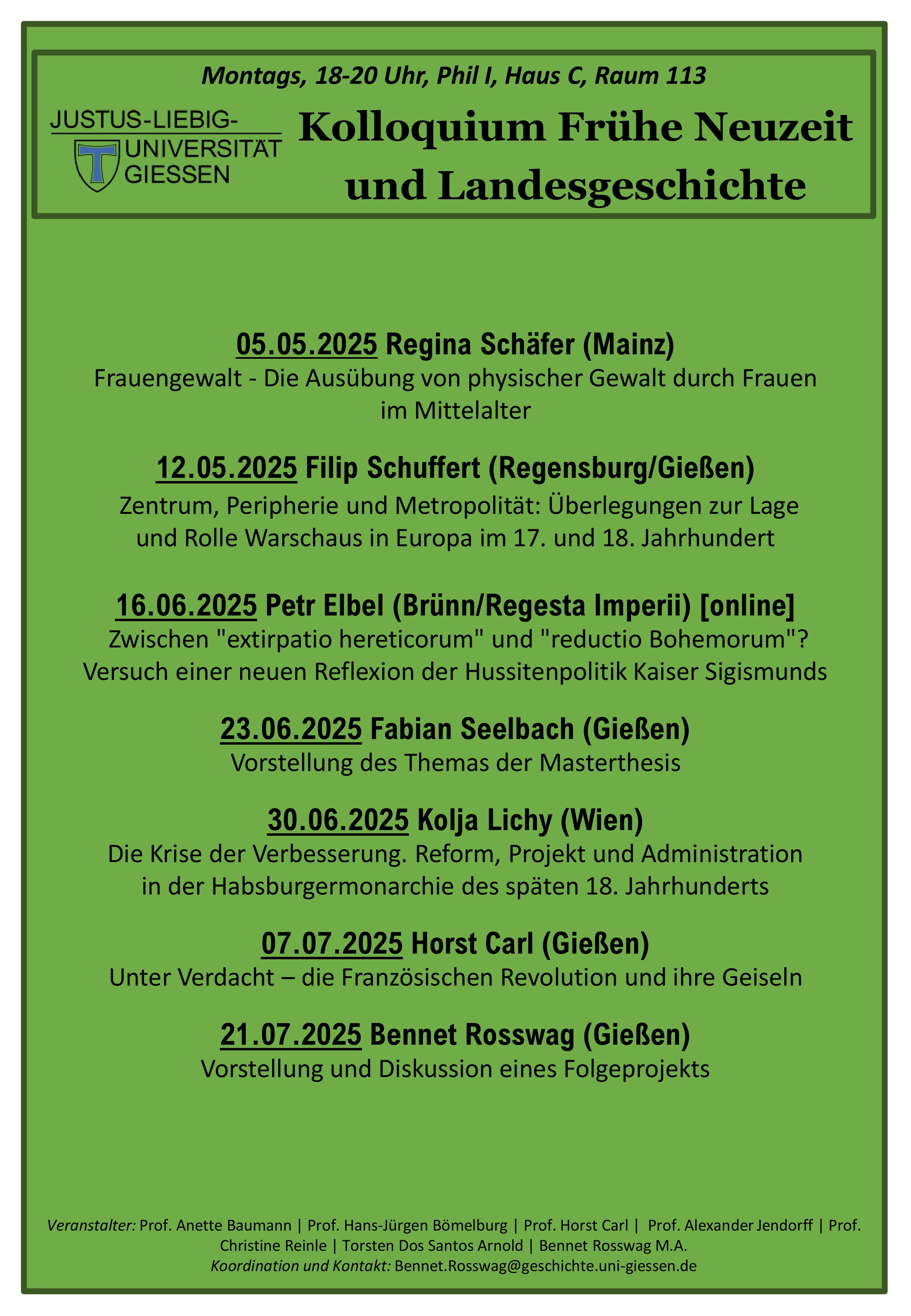 Montags, 18-20 Uhr, Phil I, Haus C, Raum 113

JUSTUS-LIEBIG-
UNIVERSITÄT
GIESSEN

Kolloquium Frühe Neuzeit
und Landesgeschichte

05.05.2025 Regina Schäfer (Mainz)
Frauengewalt - Die Ausübung von physischer Gewalt durch Frauen im Mittelalter

12.05.2025 Filip Schuffert (Regensburg/Gießen)
Zentrum, Peripherie und Metropolität: Überlegungen zur Lage und Rolle Warschaus in Europa im 17. und 18. Jahrhundert

16.06.2025 Petr Elbel (Brünn/Regesta Imperii) [online]
Zwischen "extirpatio hereticorum" und "reductio Bohemorum"? Versuch einer neuen Reflexion der Hussitenpolitik Kaiser Sigismunds

23.06.2025 Fabian Seelbach (Gießen)
Vorstellung des Themas der Masterthesis

30.06.2025 Kolja Lichy (Wien)
Die Krise der Verbesserung. Reform, Projekt und Administration in der Habsburgermonarchie des späten 18. Jahrhunderts

07.07.2025 Horst Carl (Gießen)
Unter Verdacht – die Französischen Revolution und ihre Geiseln

21.07.2025 Bennet Rosswag (Gießen)
Vorstellung und Diskussion eines Folgeprojekts

Veranstalter: Prof. Anette Baumann | Prof. Hans-Jürgen Bömelburg | Prof. Horst Carl | Prof. Alexander Jendorff | Prof. Christine Reinle | Torsten Dos Santos Arnold | Bennet Rosswag M.A.
Koordination und Kontakt: Bennet.Rosswag@geschichte.uni-giessen.de